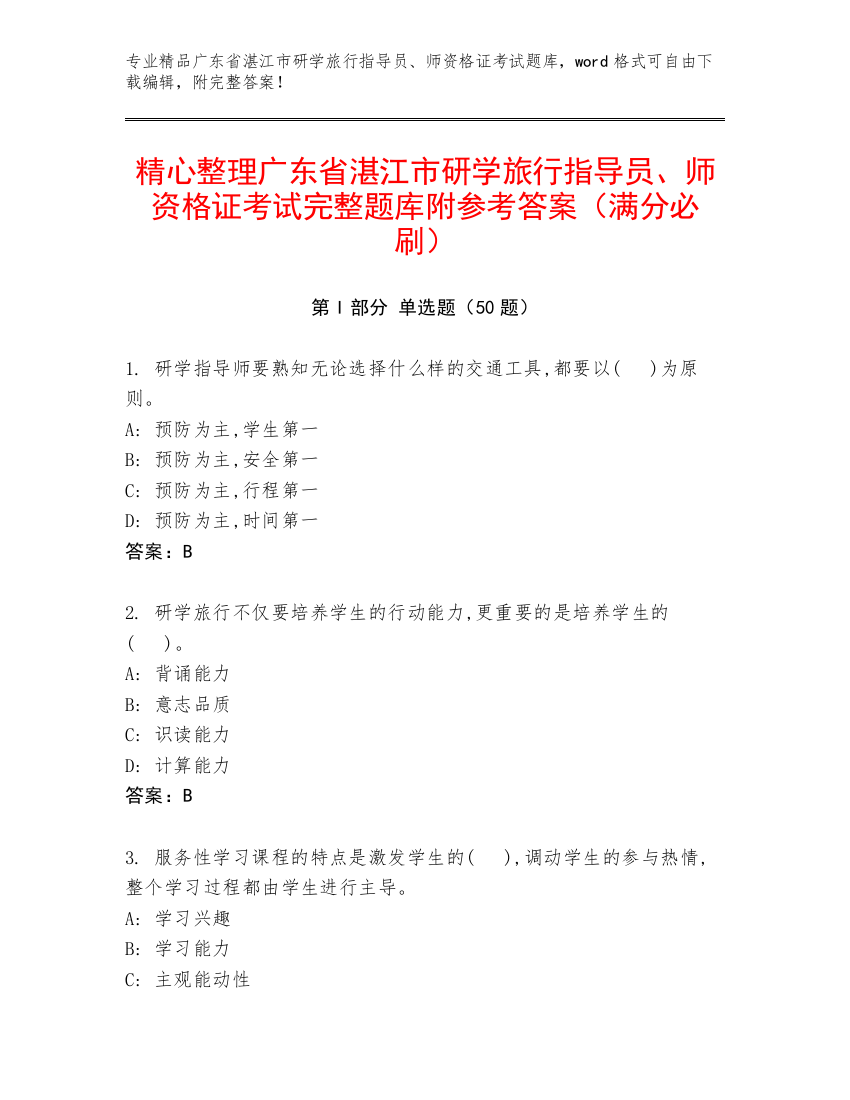 专业精品广东省湛江市研学旅行指导员、师资格证考试题库，word 格式可自由下载编辑，附完整答案！

精心整理广东省湛江市研学旅行指导员、师资格证考试完整题库附参考答案（满分必刷）

第 I 部分 单选题（50 题）

1. 研学指导师要熟知无论选择什么样的交通工具,都要以( )为原则。
A: 预防为主,学生第一
B: 预防为主,安全第一
C: 预防为主,行程第一
D: 预防为主,时间第一
答案：B

2. 研学旅行不仅要培养学生的行动能力,更重要的是培养学生的( )。
A: 背诵能力
B: 意志品质
C: 识读能力
D: 计算能力
答案：B

3. 服务性学习课程的特点是激发学生的( ),调动学生的参与热情,整个学习过程都由学生进行主导。
A: 学习兴趣
B: 学习能力
C: 主观能动性